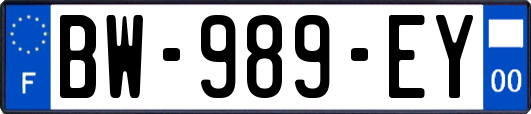 F

BW-989-EY

00